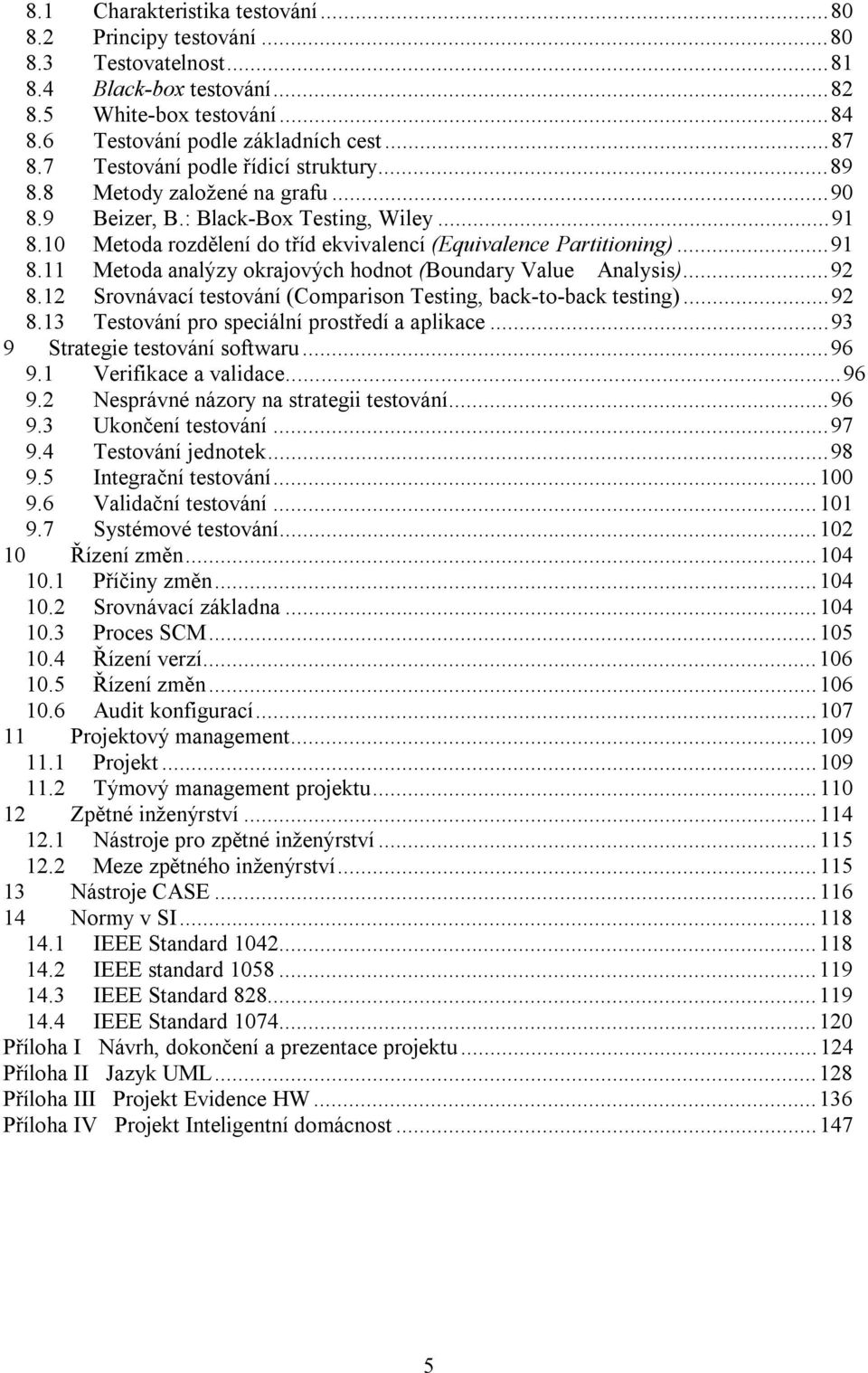 8.1 Charakteristika testování ... 80
8.2 Principy testování ... 80
8.3 Testovatelnost ... 81
8.4 Black-box testování ... 82
8.5 White-box testování ... 84
8.6 Testování podle základních cest ... 87
8.7 Testování podle řídicí struktury ... 89
8.8 Metody založené na grafu ... 90
8.9 Beizer, B.: Black-Box Testing, Wiley ... 91
8.10 Metoda rozdělení do tříd ekvivalencí (Equivalence Partitioning) ... 91
8.11 Metoda analýzy okrajových hodnot (Boundary Value Analysis) ... 92
8.12 Srovnávací testování (Comparison Testing, back-to-back testing) ... 92
8.13 Testování pro speciální prostředí a aplikace ... 93
9 Strategie testování softwaru ... 96
9.1 Verifikace a validace ... 96
9.2 Nesprávné názory na strategii testování ... 96
9.3 Ukončení testování ... 97
9.4 Testování jednotek ... 98
9.5 Integrační testování ... 100
9.6 Validační testování ... 101
9.7 Systémové testování ... 102
10 Řízení změn ... 104
10.1 Příčiny změn ... 104
10.2 Srovnávací základna ... 104
10.3 Proces SCM ... 105
10.4 Řízení verzí ... 106
10.5 Řízení změn ... 106
10.6 Audit konfigurací ... 107
11 Projektový management ... 109
11.1 Projekt ... 109
11.2 Týmový management projektu ... 110
12 Zpětné inženýrství ... 114
12.1 Nástroje pro zpětné inženýrství ... 115
12.2 Meze zpětného inženýrství ... 115
13 Nástroje CASE ... 116
14 Normy v SI ... 118
14.1 IEEE Standard 1042 ... 118
14.2 IEEE standard 1058 ... 119
14.3 IEEE Standard 828 ... 119
14.4 IEEE Standard 1074 ... 120
Příloha I Návrh, dokončení a prezentace projektu ... 124
Příloha II Jazyk UML ... 128
Příloha III Projekt Evidence HW ... 136
Příloha IV Projekt Inteligentní domácnost ... 147

5